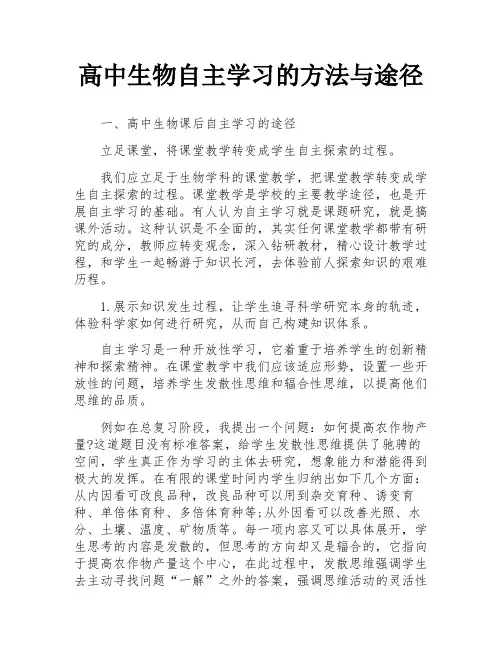 高中生物自主学习的方法与途径

一、高中生物课后自主学习的途径

立足课堂，将课堂教学转变成学生自主探索的过程。

我们应立足于生物学科的课堂教学，把课堂教学转变成学生自主探索的过程。课堂教学是学校的主要教学途径，也是开展自主学习的基础。有人认为自主学习就是课题研究，就是搞课外活动。这种认识是不全面的，其实任何课堂教学都带有研究的成分，教师应转变观念，深入钻研教材，精心设计教学过程，和学生一起畅游于知识长河，去体验前人探索知识的艰难历程。

1.展示知识发生过程，让学生追寻科学研究本身的轨迹，体验科学家如何进行研究，从而自己构建知识体系。

自主学习是一种开放性学习，它着重于培养学生的创新精神和探索精神。在课堂教学中我们应该适应形势，设置一些开放性的问题，培养学生发散性思维和辐合性思维，以提高他们思维的品质。

例如在总复习阶段，我提出一个问题：如何提高农作物产量?这道题目没有标准答案，给学生发散性思维提供了驰骋的空间，学生真正作为学习的主体去研究，想象能力和潜能得到极大的发挥。在有限的课堂时间内学生归纳出如下几个方面：从内因看可改良品种，改良品种可以用到杂交育种、诱变育种、单倍体育种、多倍体育种等;从外因看可以改善光照、水分、土壤、温度、矿物质等。每一项内容又可以具体展开，学生思考的内容是发散的，但思考的方向却又是辐合的，它指向于提高农作物产量这个中心，在此过程中，发散思维强调学生去主动寻找问题“一解”之外的答案，强调思维活动的灵活性